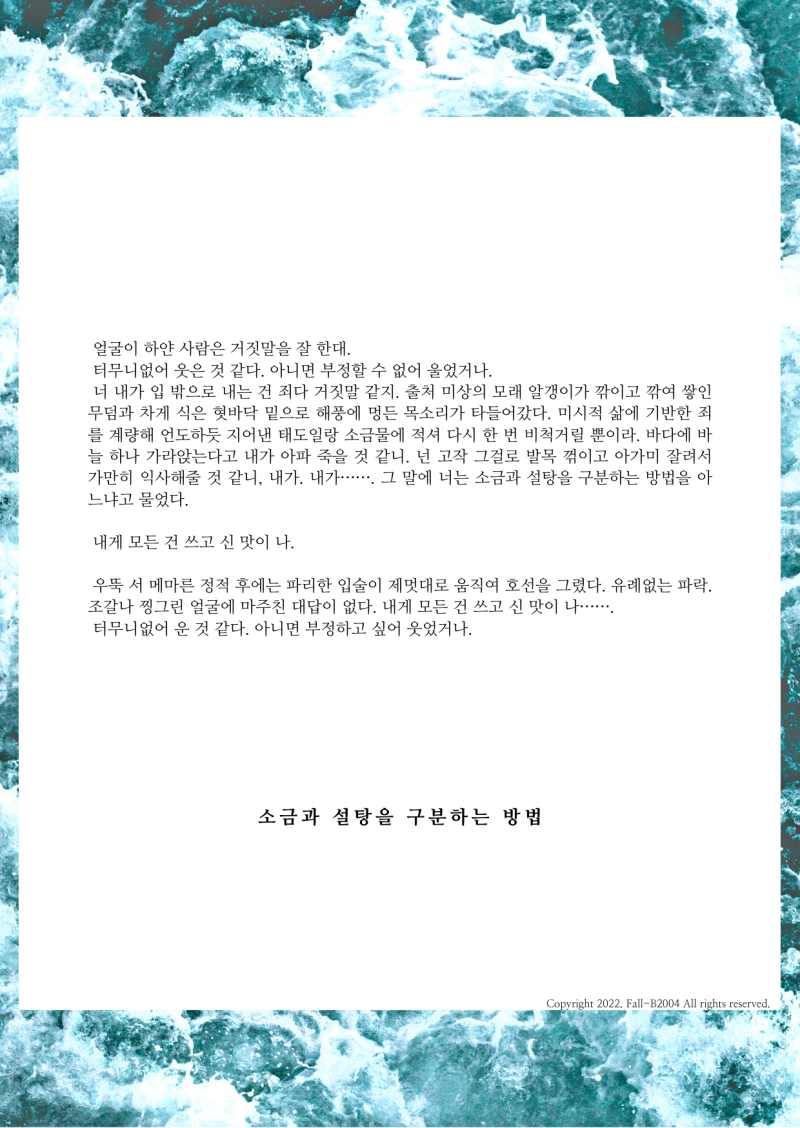 얼굴이 하얀 사람은 거짓말을 잘 한대.
터무니없어 웃은 것 같다. 아니면 부정할 수 없어 울었거나.
너 내가 입 밖으로 내는 건 죄다 거짓말 같지. 출처 미상의 모래 알갱이가 깎이고 깎여 쌓인 무덤과 차게 식은 혓바닥 밑으로 해풍에 멍든 목소리가 타들어갔다. 미시적 삶에 기반한 죄를 계량해 언도하듯 지어낸 태도일랑 소금물에 적셔 다시 한 번 비척거릴 뿐이라. 바다에 바늘 하나 가라앉는다고 내가 아파 죽을 것 같니. 넌 고작 그걸로 발목 꺾이고 아가미 잘려서 가만히 익사해줄 것 같니, 내가. 내가……. 그 말에 너는 소금과 설탕을 구분하는 방법을 아느냐고 물었다.

내게 모든 건 쓰고 신 맛이 나.

우뚝 서 메마른 정적 후에는 파리한 입술이 제멋대로 움직여 호선을 그렸다. 유례없는 파락. 조갈나 찡그린 얼굴에 마주친 대답이 없다. 내게 모든 건 쓰고 신 맛이 나…….
터무니없어 운 것 같다. 아니면 부정하고 싶어 웃었거나.

소금과 설탕을 구분하는 방법

Copyright 2022. Fall-B2004 All rights reserved.